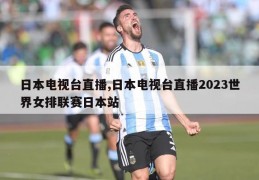 日本电视台直播,日本电视台直播2023世界女排联赛日本站